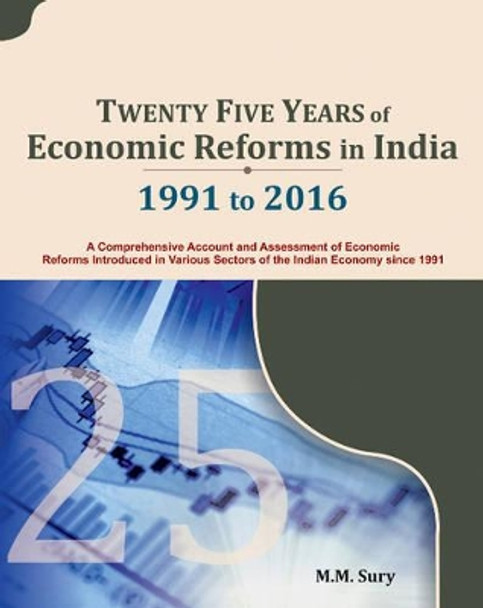 TWENTY FIVE YEARS of
Economic Reforms in India

1991 to 2016

A Comprehensive Account and Assessment of Economic Reforms Introduced in Various Sectors of the Indian Economy since 1991

25

M.M. Sury